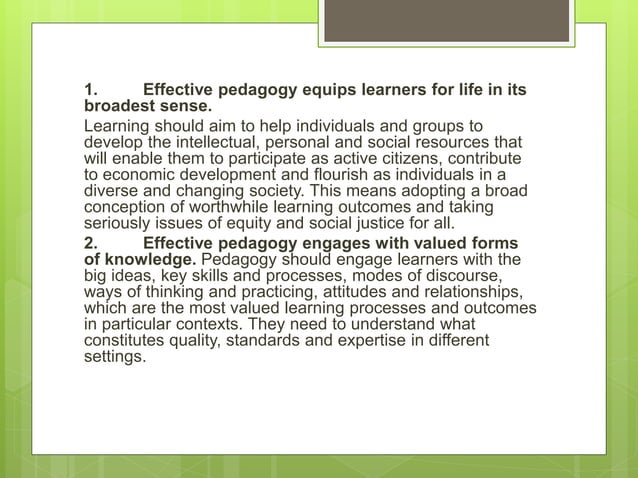 1. Effective pedagogy equips learners for life in its broadest sense.

Learning should aim to help individuals and groups to develop the intellectual, personal and social resources that will enable them to participate as active citizens, contribute to economic development and flourish as individuals in a diverse and changing society. This means adopting a broad conception of worthwhile learning outcomes and taking seriously issues of equity and social justice for all.

2. Effective pedagogy engages with valued forms of knowledge. Pedagogy should engage learners with the big ideas, key skills and processes, modes of discourse, ways of thinking and practicing, attitudes and relationships, which are the most valued learning processes and outcomes in particular contexts. They need to understand what constitutes quality, standards and expertise in different settings.